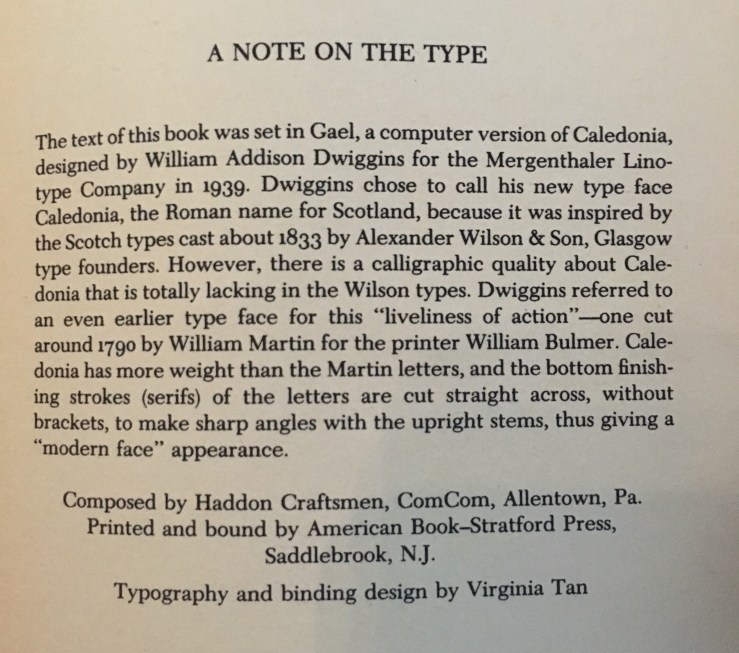 A NOTE ON THE TYPE

The text of this book was set in Gael, a computer version of Caledonia, designed by William Addison Dwiggins for the Mergenthaler Linotype Company in 1939. Dwiggins chose to call his new type face Caledonia, the Roman name for Scotland, because it was inspired by the Scotch types cast about 1833 by Alexander Wilson & Son, Glasgow type founders. However, there is a calligraphic quality about Caledonia that is totally lacking in the Wilson types. Dwiggins referred to an even earlier type face for this "liveliness of action"—one cut around 1790 by William Martin for the printer William Bulmer. Caledonia has more weight than the Martin letters, and the bottom finishing strokes (serifs) of the letters are cut straight across, without brackets, to make sharp angles with the upright stems, thus giving a "modern face" appearance.

Composed by Haddon Craftsmen, ComCom, Allentown, Pa.
Printed and bound by American Book–Stratford Press,
Saddlebrook, N.J.

Typography and binding design by Virginia Tan